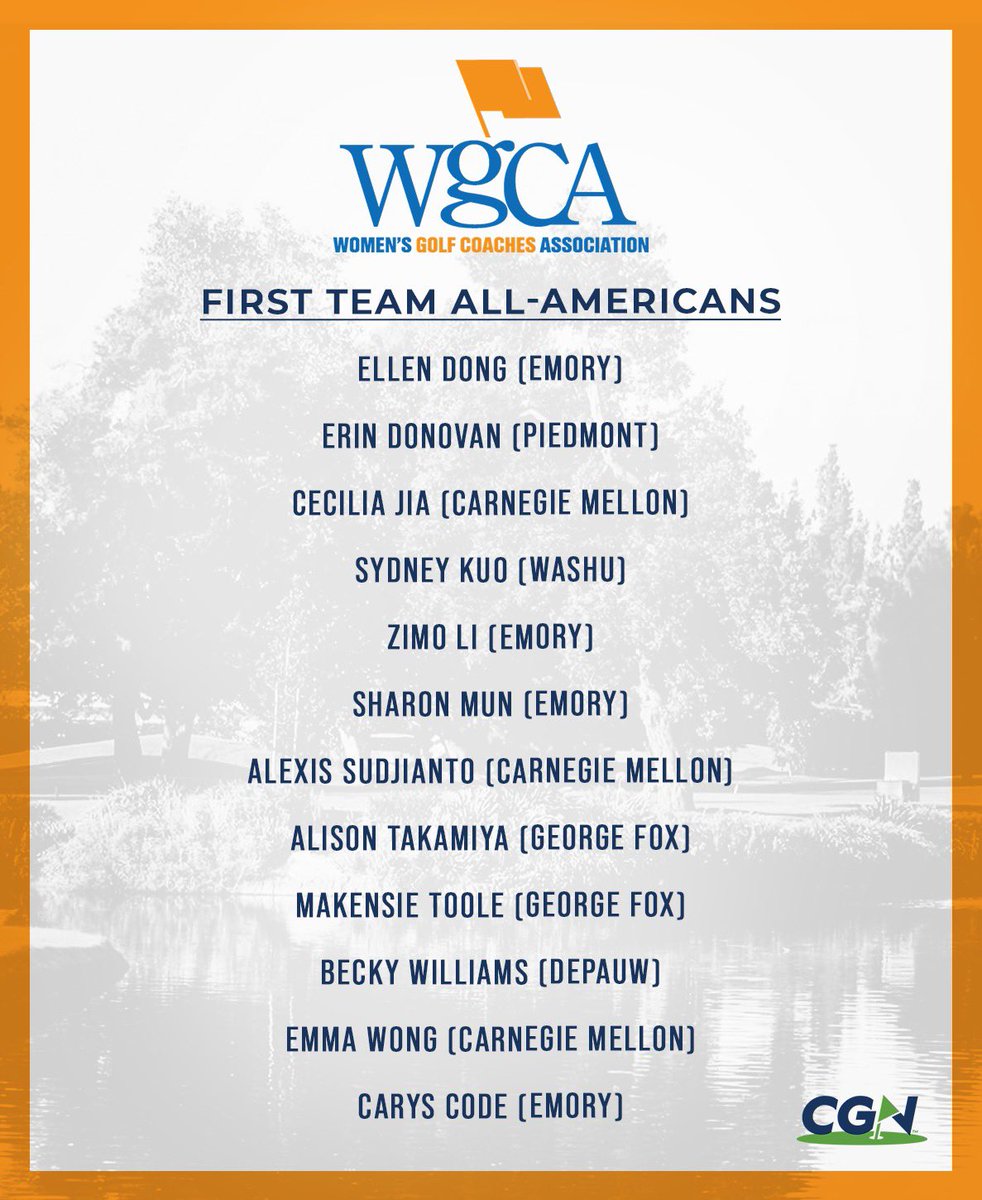 WGCA
WOMEN'S GOLF COACHES ASSOCIATION

FIRST TEAM ALL-AMERICANS

ELLEN DONG (EMORY)

ERIN DONOVAN (PIEDMONT)

CECILIA JIA (CARNEGIE MELLON)

SYDNEY KUO (WASHU)

ZIMO LI (EMORY)

SHARON MUN (EMORY)

ALEXIS SUDJIANTO (CARNEGIE MELLON)

ALISON TAKAMIYA (GEORGE FOX)

MAKENSIE TOOLE (GEORGE FOX)

BECKY WILLIAMS (DEPAUW)

EMMA WONG (CARNEGIE MELLON)

CARYS CODE (EMORY)

CGN